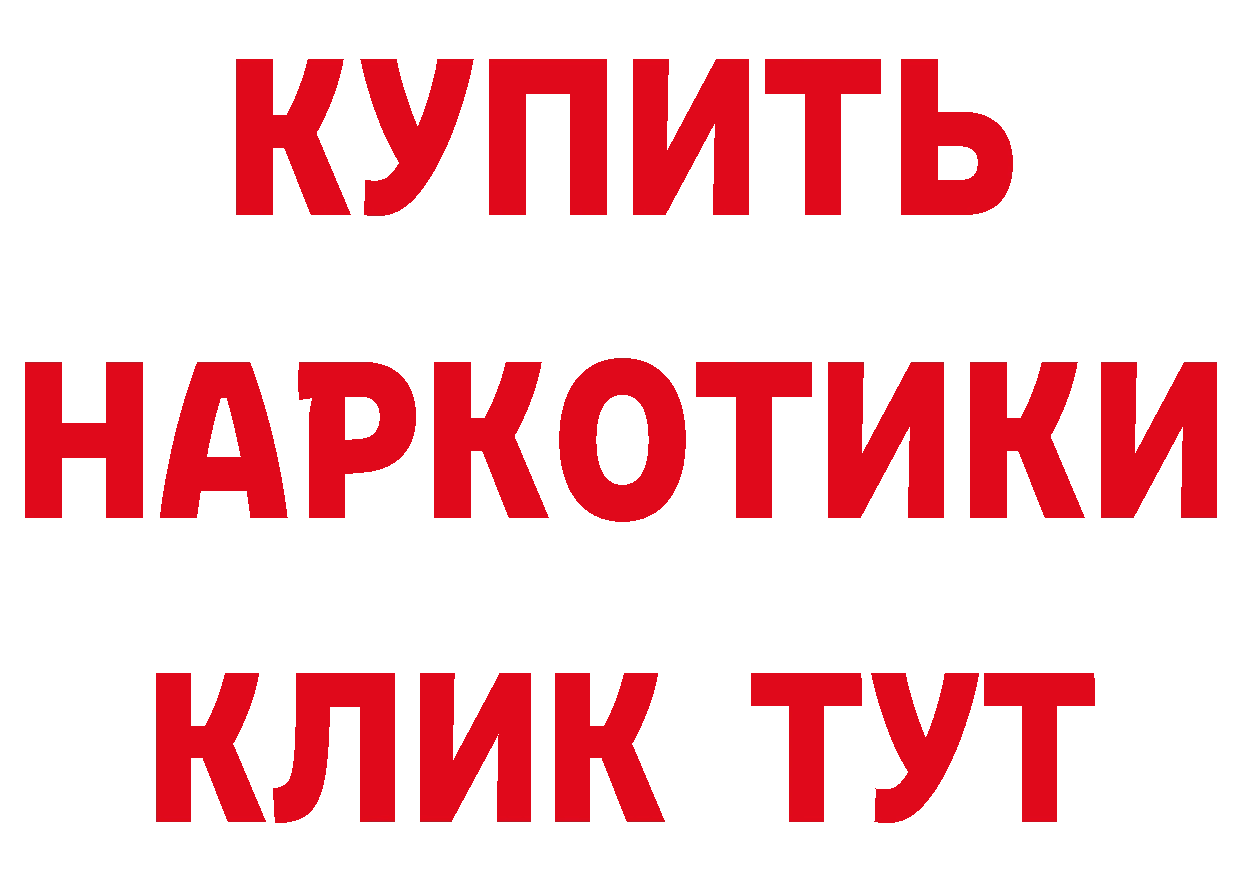 КУПИТЬ НАРКОТИКИ КЛИК ТУТ